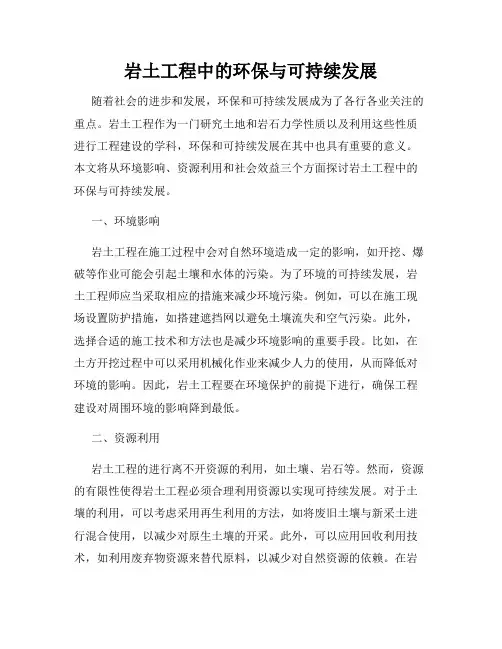 岩土工程中的环保与可持续发展

随着社会的进步和发展，环保和可持续发展成为了各行各业关注的重点。岩土工程作为一门研究土地和岩石力学性质以及利用这些性质进行工程建设的学科，环保和可持续发展在其中也具有重要的意义。本文将从环境影响、资源利用和社会效益三个方面探讨岩土工程中的环保与可持续发展。

一、环境影响

岩土工程在施工过程中会对自然环境造成一定的影响，如开挖、爆破等作业可能会引起土壤和水体的污染。为了环境的可持续发展，岩土工程师应当采取相应的措施来减少环境污染。例如，可以在施工现场设置防护措施，如搭建遮挡网以避免土壤流失和空气污染。此外，选择合适的施工技术和方法也是减少环境影响的重要手段。比如，在土方开挖过程中可以采用机械化作业来减少人力的使用，从而降低对环境的影响。因此，岩土工程要在环境保护的前提下进行，确保工程建设对周围环境的影响降到最低。

二、资源利用

岩土工程的进行离不开资源的利用，如土壤、岩石等。然而，资源的有限性使得岩土工程必须合理利用资源以实现可持续发展。对于土壤的利用，可以考虑采用再生利用的方法，如将废旧土壤与新采土进行混合使用，以减少对原生土壤的开采。此外，可以应用回收利用技术，如利用废弃物资源来替代原料，以减少对自然资源的依赖。在岩